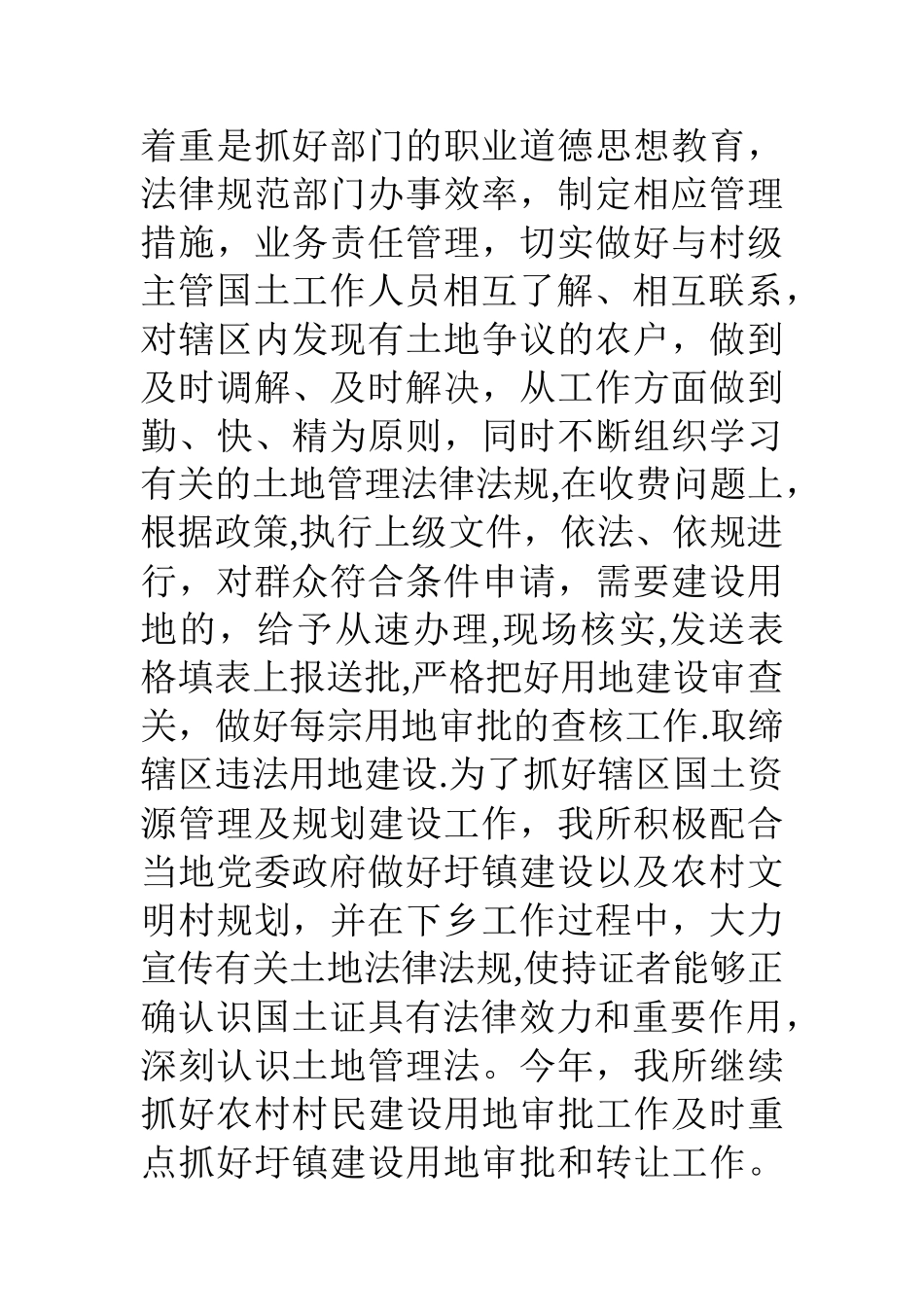 着重是抓好部门的职业道德思想教育，法律规范部门办事效率，制定相应管理措施，业务责任管理，切实做好与村级主管国土工作人员相互了解、相互联系，对辖区内发现有土地争议的农户，做到及时调解、及时解决，从工作方面做到勤、快、精为原则，同时不断组织学习有关的土地管理法律法规,在收费问题上，根据政策,执行上级文件，依法、依规进行，对群众符合条件申请，需要建设用地的，给予从速办理,现场核实,发送表格填表上报送批,严格把好用地建设审查关，做好每宗用地审批的查核工作.取缔辖区违法用地建设.为了抓好辖区国土资源管理及规划建设工作，我所积极配合当地党委政府做好圩镇建设以及农村文明村规划，并在下乡工作过程中，大力宣传有关土地法律法规,使持证者能够正确认识国土证具有法律效力和重要作用，深刻认识土地管理法。今年，我所继续抓好农村村民建设用地审批工作及时重点抓好圩镇建设用地审批和转让工作。